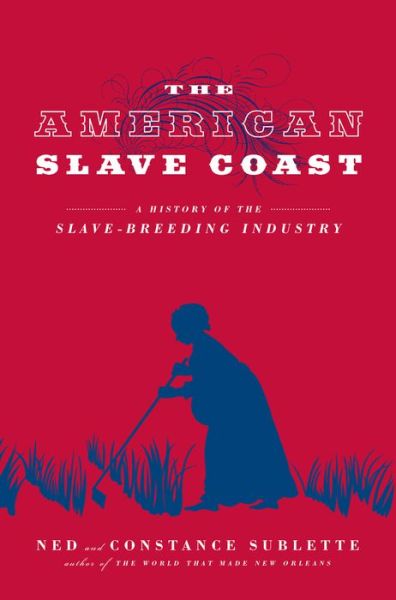 THE AMERICAN SLAVE COAST

A HISTORY OF THE SLAVE-BREEDING INDUSTRY

NED and CONSTANCE SUBLETTE
author of THE WORLD THAT MADE NEW ORLEANS